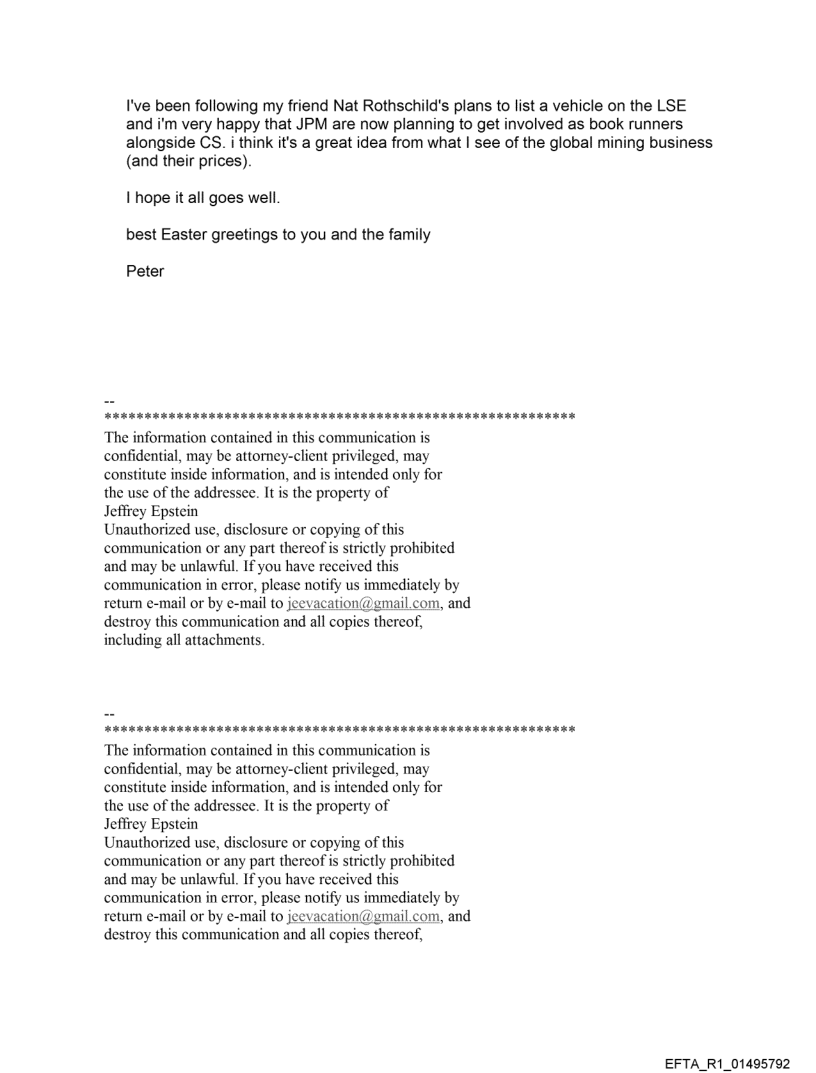 I've been following my friend Nat Rothschild's plans to list a vehicle on the LSE and i'm very happy that JPM are now planning to get involved as book runners alongside CS. i think it's a great idea from what I see of the global mining business (and their prices).

I hope it all goes well.

best Easter greetings to you and the family

Peter

--
************************************************************
The information contained in this communication is confidential, may be attorney-client privileged, may constitute inside information, and is intended only for the use of the addressee. It is the property of Jeffrey Epstein
Unauthorized use, disclosure or copying of this communication or any part thereof is strictly prohibited and may be unlawful. If you have received this communication in error, please notify us immediately by return e-mail or by e-mail to jeevacation@gmail.com, and destroy this communication and all copies thereof, including all attachments.

--
************************************************************
The information contained in this communication is confidential, may be attorney-client privileged, may constitute inside information, and is intended only for the use of the addressee. It is the property of Jeffrey Epstein
Unauthorized use, disclosure or copying of this communication or any part thereof is strictly prohibited and may be unlawful. If you have received this communication in error, please notify us immediately by return e-mail or by e-mail to jeevacation@gmail.com, and destroy this communication and all copies thereof,

EFTA_R1_01495792